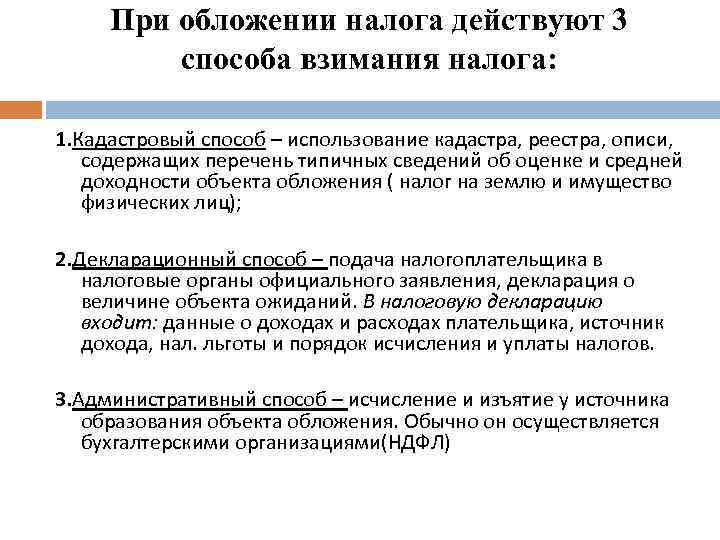 При обложении налога действуют 3 способа взимания налога:

1.Кадастровый способ – использование кадастра, реестра, описи, содержащих перечень типичных сведений об оценке и средней доходности объекта обложения ( налог на землю и имущество физических лиц);

2.Декларационный способ – подача налогоплательщика в налоговые органы официального заявления, декларация о величине объекта ожиданий. В налоговую декларацию входит: данные о доходах и расходах плательщика, источник дохода, нал. льготы и порядок исчисления и уплаты налогов.

3.Административный способ – исчисление и изъятие у источника образования объекта обложения. Обычно он осуществляется бухгалтерскими организациями(НДФЛ)